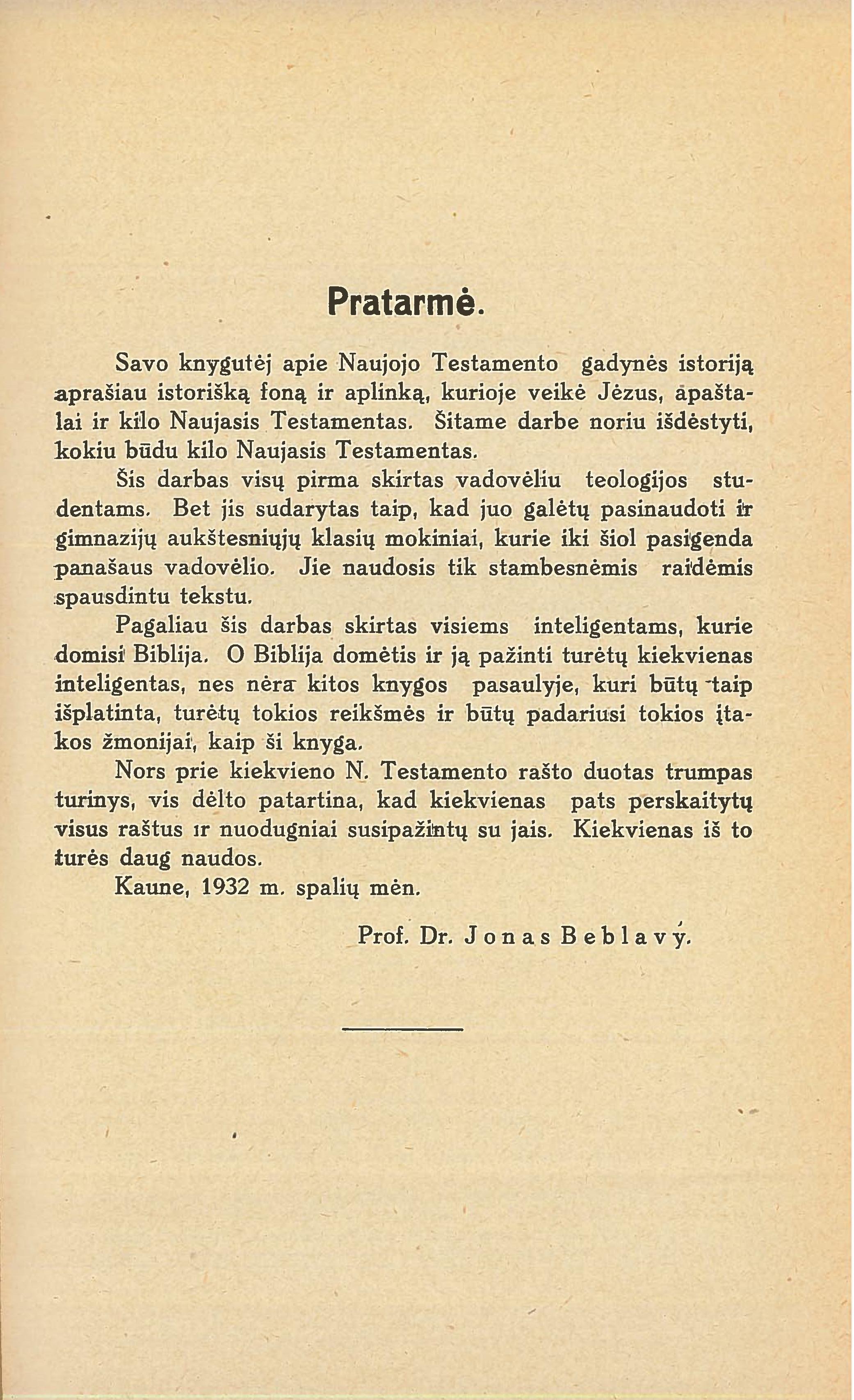 Pratarmė.

Savo knygutėj apie Naujojo Testamento gadynės istoriją aprašiau istorišką foną ir aplinką, kurioje veikė Jėzus, apaštalai ir kilo Naujasis Testamentas. Šitame darbe noriu išdėstyti, kokiu būdu kilo Naujasis Testamentas.

Šis darbas visų pirma skirtas vadovėliu teologijos studentams. Bet jis sudarytas taip, kad juo galėtų pasinaudoti ir gimnazijų aukštesniųjų klasių mokiniai, kurie iki šiol pasigenda panašaus vadovėlio. Jie naudosis tik stambesnėmis raidėmis spausdintu tekstu.

Pagaliau šis darbas skirtas visiems inteligentams, kurie domisi Biblija. O Biblija domėtis ir ją pažinti turėtų kiekvienas inteligentas, nes nėra kitos knygos pasaulyje, kuri būtų taip išplatinta, turėtų tokios reikšmės ir būtų padariusi tokios įtakos žmonijai, kaip ši knyga.

Nors prie kiekvieno N. Testamento rašto duotas trumpas turinys, vis dėlto patartina, kad kiekvienas pats perskaitytų visus raštus ir nuodugniai susipažintų su jais. Kiekvienas iš to turės daug naudos.

Kaune, 1932 m. spalių mėn.

Prof. Dr. Jonas Beblavý.